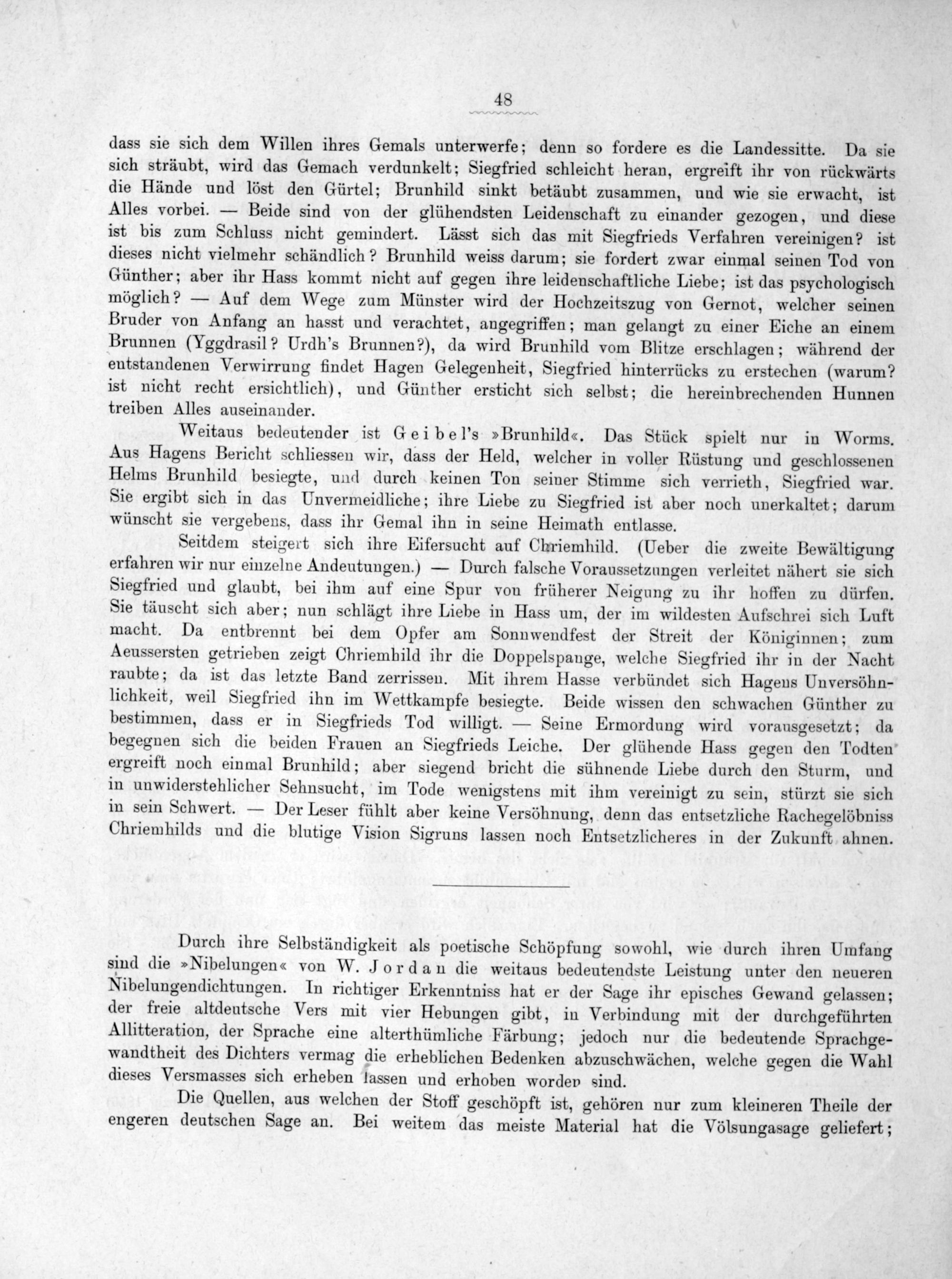 48

dass sie sich dem Willen ihres Gemals unterwerfe; denn so fordere es die Landessitte. Da sie sich sträubt, wird das Gemach verdunkelt; Siegfried schleicht heran, ergreift ihr von rückwärts die Hände und löst den Gürtel; Brunhild sinkt betäubt zusammen, und wie sie erwacht, ist Alles vorbei. — Beide sind von der glühendsten Leidenschaft zu einander gezogen, und diese ist bis zum Schluss nicht gemindert. Lässt sich das mit Siegfrieds Verfahren vereinigen? ist dieses nicht vielmehr schändlich? Brunhild weiss darum; sie fordert zwar einmal seinen Tod von Günther; aber ihr Hass kommt nicht auf gegen ihre leidenschaftliche Liebe; ist das psychologisch möglich? — Auf dem Wege zum Münster wird der Hochzeitszug von Gernot, welcher seinen Bruder von Anfang an hasst und verachtet, angegriffen; man gelangt zu einer Eiche an einem Brunnen (Yggdrasil? Urdh's Brunnen?), da wird Brunhild vom Blitze erschlagen; während der entstandenen Verwirrung findet Hagen Gelegenheit, Siegfried hinterrücks zu erstechen (warum? ist nicht recht ersichtlich), und Günther ersticht sich selbst; die hereinbrechenden Hunnen treiben Alles auseinander.

Weitaus bedeutender ist Geibel's »Brunhild«. Das Stück spielt nur in Worms. Aus Hagens Bericht schliessen wir, dass der Held, welcher in voller Rüstung und geschlossenen Helms Brunhild besiegte, und durch keinen Ton seiner Stimme sich verrieth, Siegfried war. Sie ergibt sich in das Unvermeidliche; ihre Liebe zu Siegfried ist aber noch unerkaltet; darum wünscht sie vergebens, dass ihr Gemal ihn in seine Heimath entlasse.

Seitdem steigert sich ihre Eifersucht auf Chriemhild. (Ueber die zweite Bewältigung erfahren wir nur einzelne Andeutungen.) — Durch falsche Voraussetzungen verleitet nähert sie sich Siegfried und glaubt, bei ihm auf eine Spur von früherer Neigung zu ihr hoffen zu dürfen. Sie täuscht sich aber; nun schlägt ihre Liebe in Hass um, der im wildesten Aufschrei sich Luft macht. Da entbrennt bei dem Opfer am Sonnwendfest der Streit der Königinnen; zum Aeussersten getrieben zeigt Chriemhild ihr die Doppelspange, welche Siegfried ihr in der Nacht raubte; da ist das letzte Band zerrissen. Mit ihrem Hasse verbündet sich Hagens Unversöhnlichkeit, weil Siegfried ihn im Wettkampfe besiegte. Beide wissen den schwachen Günther zu bestimmen, dass er in Siegfrieds Tod willigt. — Seine Ermordung wird vorausgesetzt; da begegnen sich die beiden Frauen an Siegfrieds Leiche. Der glühende Hass gegen den Todten ergreift noch einmal Brunhild; aber siegend bricht die sühnende Liebe durch den Sturm, und in unwiderstehlicher Sehnsucht, im Tode wenigstens mit ihm vereinigt zu sein, stürzt sie sich in sein Schwert. — Der Leser fühlt aber keine Versöhnung, denn das entsetzliche Rachegelöbniss Chriemhilds und die blutige Vision Sigruns lassen noch Entsetzlicheres in der Zukunft ahnen.

Durch ihre Selbständigkeit als poetische Schöpfung sowohl, wie durch ihren Umfang sind die »Nibelungen« von W. Jordan die weitaus bedeutendste Leistung unter den neueren Nibelungendichtungen. In richtiger Erkenntniss hat er der Sage ihr episches Gewand gelassen; der freie altdeutsche Vers mit vier Hebungen gibt, in Verbindung mit der durchgeführten Allitteration, der Sprache eine alterthümliche Färbung; jedoch nur die bedeutende Sprachgewandtheit des Dichters vermag die erheblichen Bedenken abzuschwächen, welche gegen die Wahl dieses Versmasses sich erheben lassen und erhoben worden sind.

Die Quellen, aus welchen der Stoff geschöpft ist, gehören nur zum kleineren Theile der engeren deutschen Sage an. Bei weitem das meiste Material hat die Völsungasage geliefert;